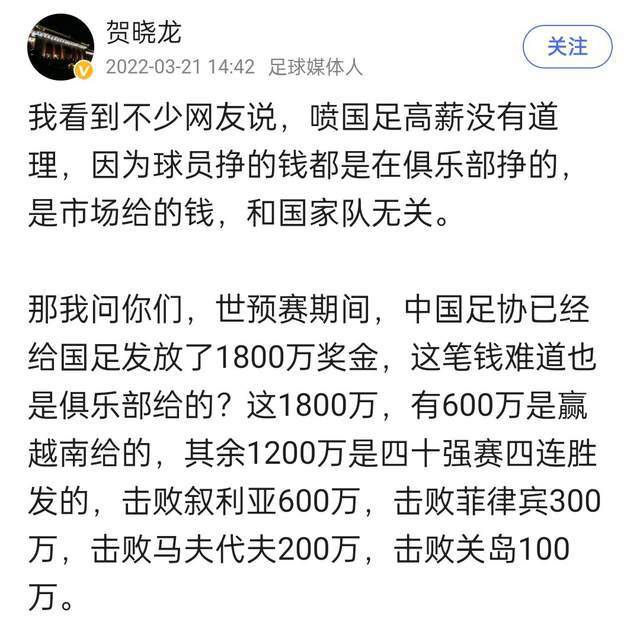 贺晓龙
2022-03-21 14:42 足球媒体人
关注

我看到不少网友说，喷国足高薪没有道理，因为球员挣的钱都是在俱乐部挣的，是市场给的钱，和国家队无关。

那我问你们，世预赛期间，中国足协已经给国足发放了1800万奖金，这笔钱难道也是俱乐部给的？这1800万，有600万是赢越南给的，其余1200万是四十强赛四连胜发的，击败叙利亚600万，击败菲律宾300万，击败马夫代夫200万，击败关岛100万。